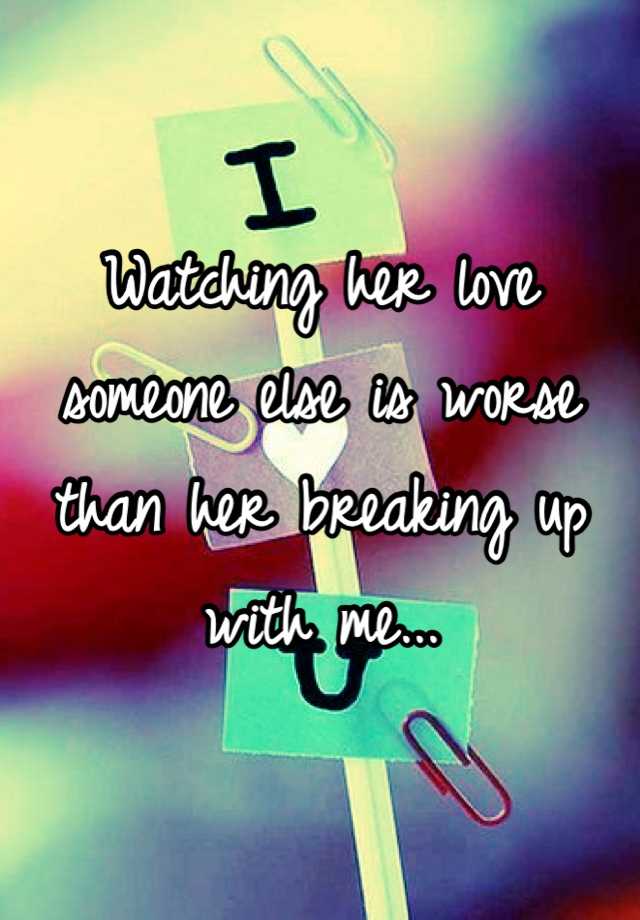 I

Watching her love someone else is worse than her breaking up with me...

U